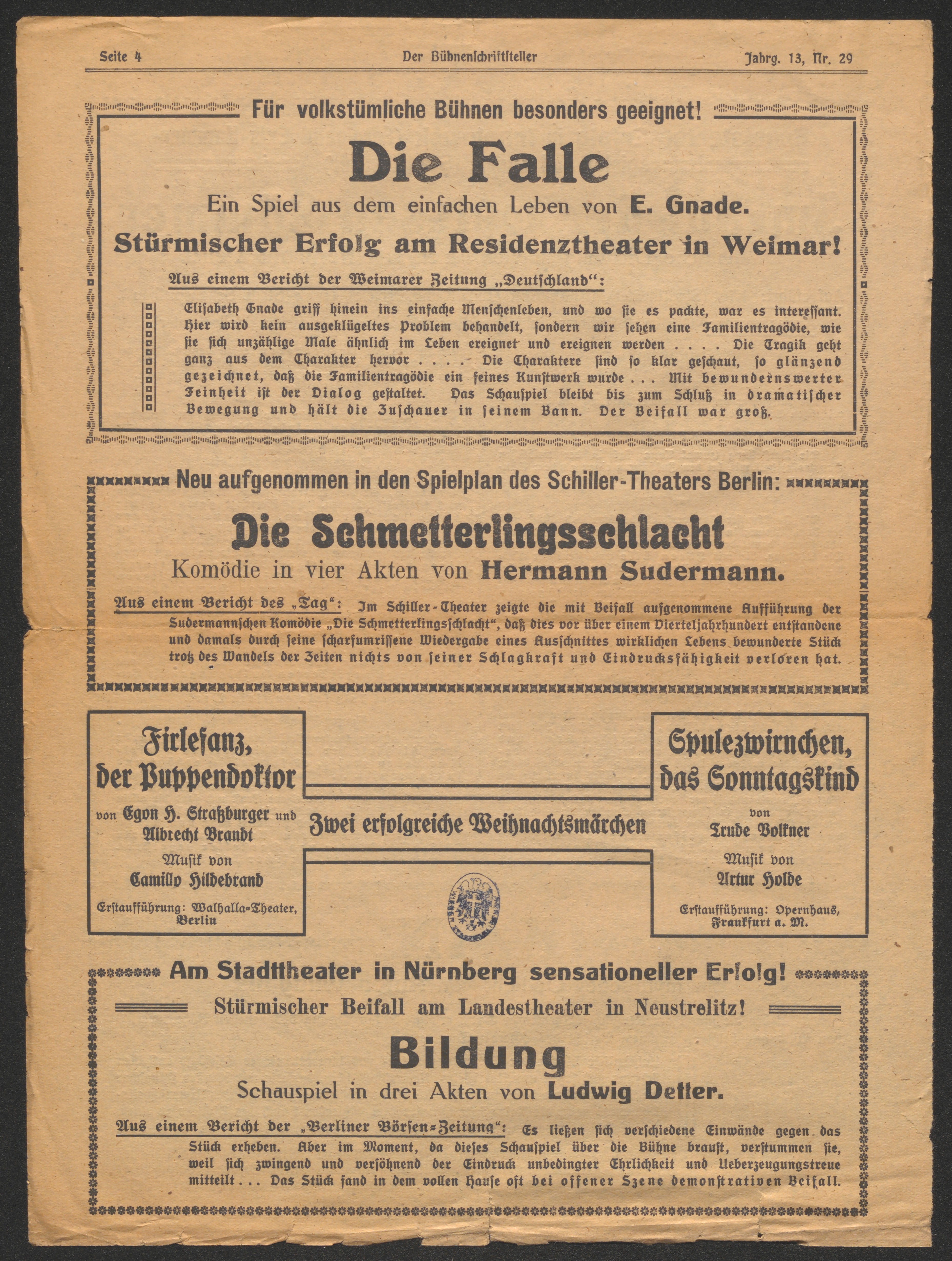 Seite 4 Der Bühnenschriftsteller Jahrg. 13, Nr. 29

Für volkstümliche Bühnen besonders geeignet!

Die Falle

Ein Spiel aus dem einfachen Leben von E. Gnade.

Stürmischer Erfolg am Residenztheater in Weimar!

Aus einem Bericht der Weimarer Zeitung „Deutschland“:

Elisabeth Gnade griff hinein ins einfache Menschenleben, und wo sie es packte, war es interessant. Hier wird kein ausgeklügeltes Problem behandelt, sondern wir sehen eine Familientragödie, wie sie sich unzählige Male ähnlich im Leben ereignet und ereignen werden . . . . Die Tragik geht ganz aus dem Charakter hervor . . . . Die Charaktere sind so klar geschaut, so glänzend gezeichnet, daß die Familientragödie ein feines Kunstwerk wurde . . . Mit bewundernswerter Feinheit ist der Dialog gestaltet. Das Schauspiel bleibt bis zum Schluß in dramatischer Bewegung und hält die Zuschauer in seinem Bann. Der Beifall war groß.

Neu aufgenommen in den Spielplan des Schiller-Theaters Berlin:

Die Schmetterlingsschlacht

Komödie in vier Akten von Hermann Sudermann.

Aus einem Bericht des „Tag“: Im Schiller-Theater zeigte die mit Beifall aufgenommene Aufführung der Sudermannschen Komödie „Die Schmetterlingsschlacht“, daß dies vor über einem Vierteljahrhundert entstandene und damals durch seine scharfumrissene Wiedergabe eines Ausschnittes wirklichen Lebens bewunderte Stück trotz des Wandels der Zeiten nichts von seiner Schlagkraft und Eindrucksfähigkeit verloren hat.

Firlefanz, der Puppendoktor

von Egon H. Straßburger und Albrecht Brandt

Musik von Camillo Hildebrand

Erstaufführung: Walhalla-Theater, Berlin

Zwei erfolgreiche Weihnachtsmärchen

Spulezwirnchen, das Sonntagskind

von Trude Volkner

Musik von Artur Holde

Erstaufführung: Opernhaus, Frankfurt a. M.

Am Stadttheater in Nürnberg sensationeller Erfolg!

Stürmischer Beifall am Landestheater in Neustrelitz!

Bildung

Schauspiel in drei Akten von Ludwig Detter.

Aus einem Bericht der „Berliner Börsen-Zeitung“: Es ließen sich verschiedene Einwände gegen das Stück erheben. Aber im Moment, da dieses Schauspiel über die Bühne braust, verstummen sie, weil sich zwingend und versöhnend der Eindruck unbedingter Ehrlichkeit und Ueberzeugungstreue mitteilt . . . Das Stück fand in dem vollen Hause oft bei offener Szene demonstrativen Beifall.